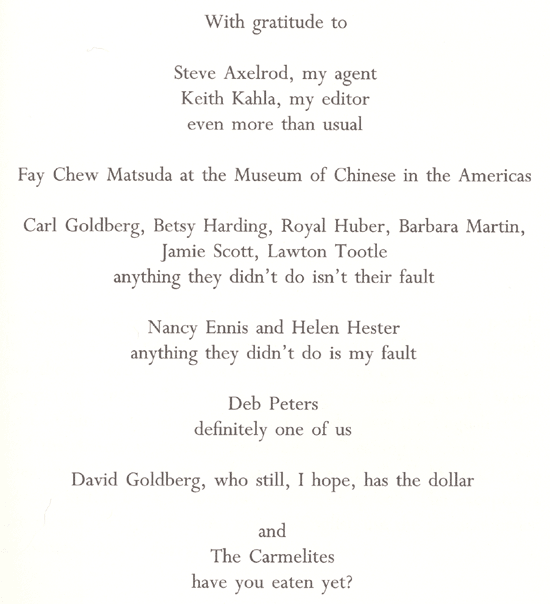 With gratitude to

Steve Axelrod, my agent
Keith Kahla, my editor
even more than usual

Fay Chew Matsuda at the Museum of Chinese in the Americas

Carl Goldberg, Betsy Harding, Royal Huber, Barbara Martin,
Jamie Scott, Lawton Tootle
anything they didn't do isn't their fault

Nancy Ennis and Helen Hester
anything they didn't do is my fault

Deb Peters
definitely one of us

David Goldberg, who still, I hope, has the dollar

and
The Carmelites
have you eaten yet?